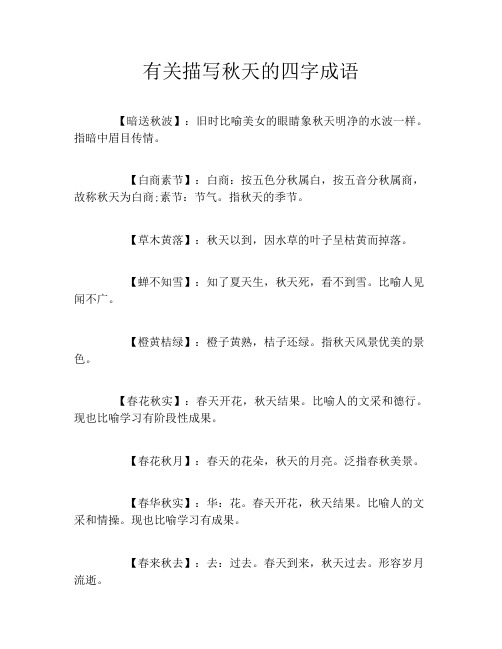 有关描写秋天的四字成语

【暗送秋波】：旧时比喻美女的眼睛象秋天明净的水波一样。指暗中眉目传情。

【白商素节】：白商：按五色分秋属白，按五音分秋属商，故称秋天为白商;素节：节气。指秋天的季节。

【草木黄落】：秋天以到，因水草的叶子呈枯黄而掉落。

【蝉不知雪】：知了夏天生，秋天死，看不到雪。比喻人见闻不广。

【橙黄桔绿】：橙子黄熟，桔子还绿。指秋天风景优美的景色。

【春花秋实】：春天开花，秋天结果。比喻人的文采和德行。现也比喻学习有阶段性成果。

【春花秋月】：春天的花朵，秋天的月亮。泛指春秋美景。

【春华秋实】：华：花。春天开花，秋天结果。比喻人的文采和情操。现也比喻学习有成果。

【春来秋去】：去：过去。春天到来，秋天过去。形容岁月流逝。